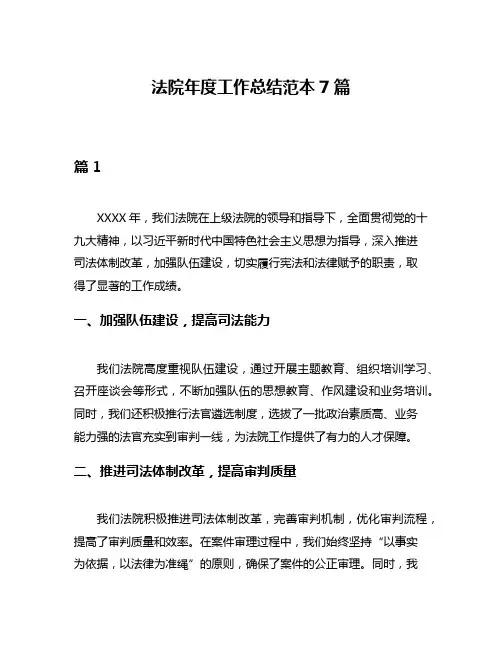 法院年度工作总结范本 7 篇

篇 1

XXXX 年，我们法院在上级法院的领导和指导下，全面贯彻党的十九大精神，以习近平新时代中国特色社会主义思想为指导，深入推进司法体制改革，加强队伍建设，切实履行宪法和法律赋予的职责，取得了显著的工作成绩。

一、加强队伍建设，提高司法能力

我们法院高度重视队伍建设，通过开展主题教育、组织培训学习、召开座谈会等形式，不断加强队伍的思想教育、作风建设和业务培训。同时，我们还积极推行法官遴选制度，选拔了一批政治素质高、业务能力强的法官充实到审判一线，为法院工作提供了有力的人才保障。

二、推进司法体制改革，提高审判质量

我们法院积极推进司法体制改革，完善审判机制，优化审判流程，提高了审判质量和效率。在案件审理过程中，我们始终坚持“以事实为依据，以法律为准绳”的原则，确保了案件的公正审理。同时，我